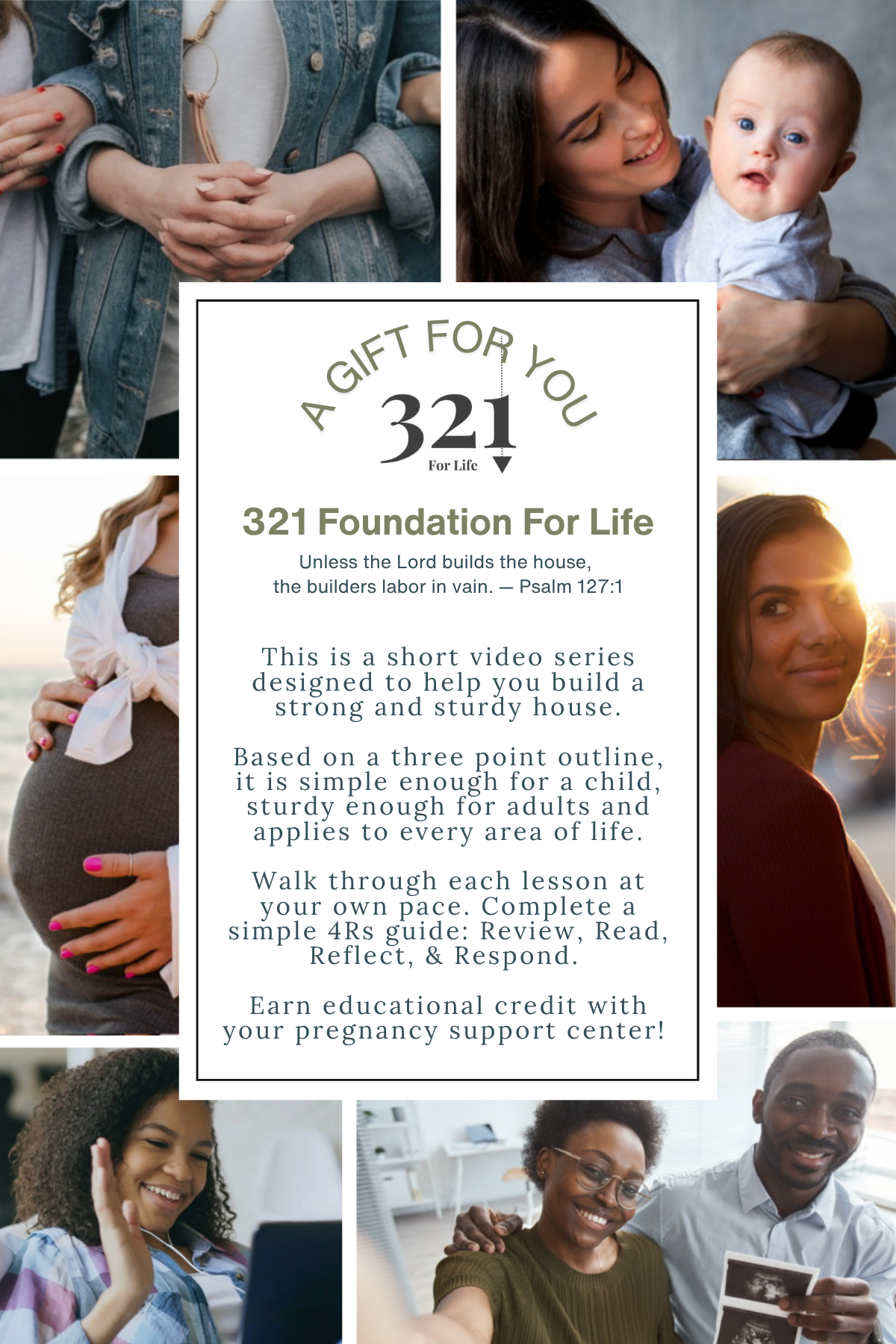 A GIFT FOR YOU

321

For Life

321 Foundation For Life

Unless the Lord builds the house, the builders labor in vain. — Psalm 127:1

This is a short video series designed to help you build a strong and sturdy house.

Based on a three point outline, it is simple enough for a child, sturdy enough for adults and applies to every area of life.

Walk through each lesson at your own pace. Complete a simple 4Rs guide: Review, Read, Reflect, & Respond.

Earn educational credit with your pregnancy support center!